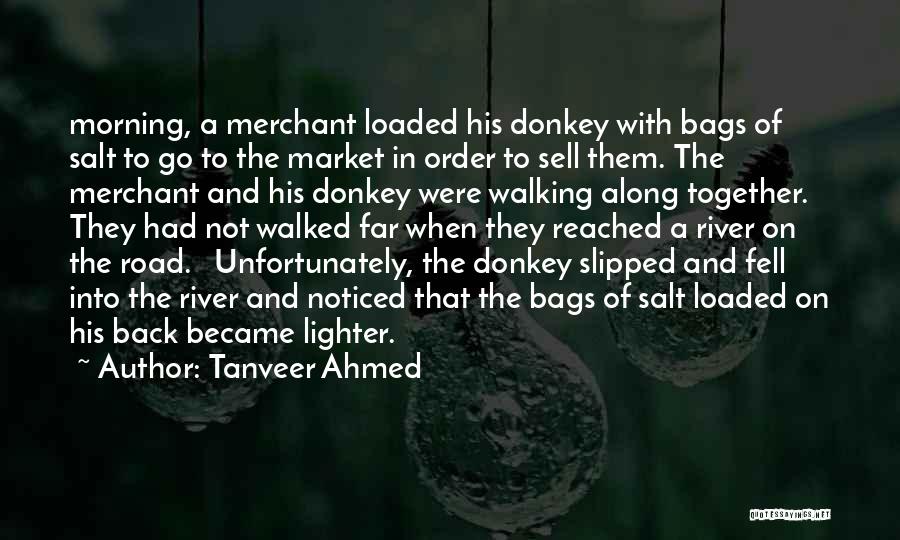 morning, a merchant loaded his donkey with bags of salt to go to the market in order to sell them. The merchant and his donkey were walking along together. They had not walked far when they reached a river on the road. Unfortunately, the donkey slipped and fell into the river and noticed that the bags of salt loaded on his back became lighter.

~ Author: Tanveer Ahmed

QUOTESSAYINGS.NET